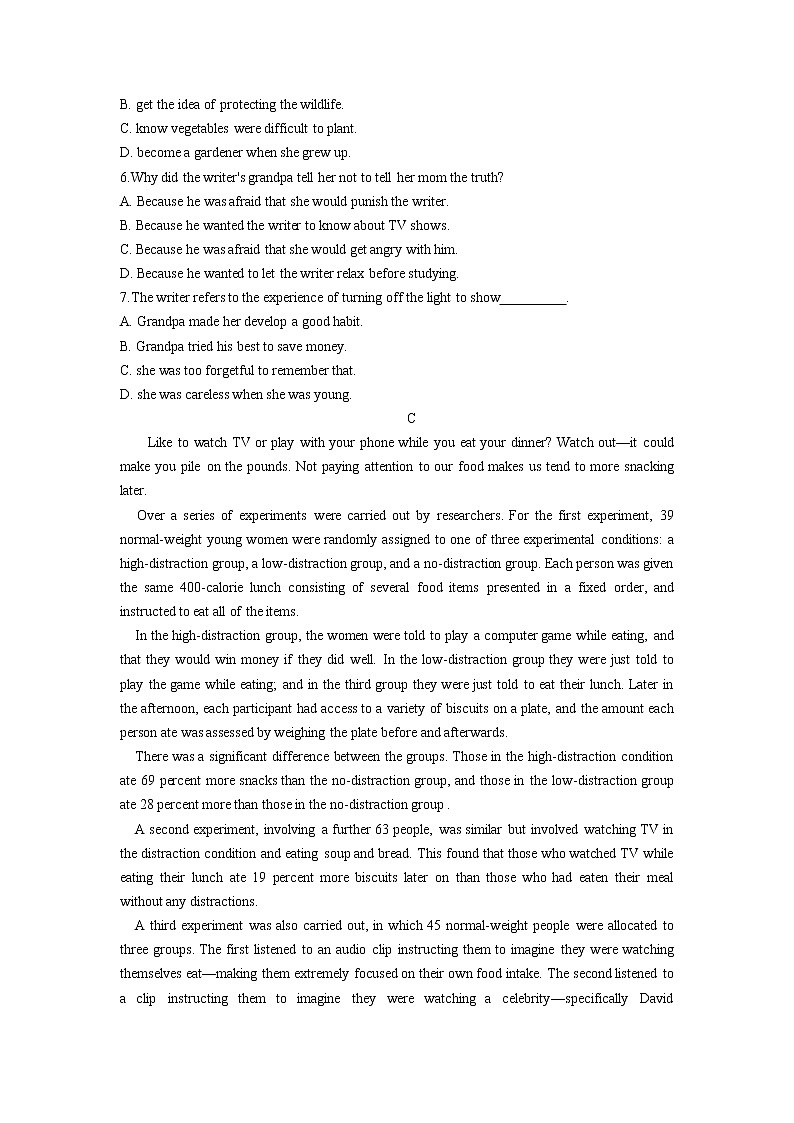 B. get the idea of protecting the wildlife.
C. know vegetables were difficult to plant.
D. become a gardener when she grew up.
6.Why did the writer's grandpa tell her not to tell her mom the truth?
A. Because he was afraid that she would punish the writer.
B. Because he wanted the writer to know about TV shows.
C. Because he was afraid that she would get angry with him.
D. Because he wanted to let the writer relax before studying.
7.The writer refers to the experience of turning off the light to show__________.
A. Grandpa made her develop a good habit.
B. Grandpa tried his best to save money.
C. she was too forgetful to remember that.
D. she was careless when she was young.

C

Like to watch TV or play with your phone while you eat your dinner? Watch out—it could make you pile on the pounds. Not paying attention to our food makes us tend to more snacking later.

Over a series of experiments were carried out by researchers. For the first experiment, 39 normal-weight young women were randomly assigned to one of three experimental conditions: a high-distraction group, a low-distraction group, and a no-distraction group. Each person was given the same 400-calorie lunch consisting of several food items presented in a fixed order, and instructed to eat all of the items.

In the high-distraction group, the women were told to play a computer game while eating, and that they would win money if they did well. In the low-distraction group they were just told to play the game while eating; and in the third group they were just told to eat their lunch. Later in the afternoon, each participant had access to a variety of biscuits on a plate, and the amount each person ate was assessed by weighing the plate before and afterwards.

There was a significant difference between the groups. Those in the high-distraction condition ate 69 percent more snacks than the no-distraction group, and those in the low-distraction group ate 28 percent more than those in the no-distraction group .

A second experiment, involving a further 63 people, was similar but involved watching TV in the distraction condition and eating soup and bread. This found that those who watched TV while eating their lunch ate 19 percent more biscuits later on than those who had eaten their meal without any distractions.

A third experiment was also carried out, in which 45 normal-weight people were allocated to three groups. The first listened to an audio clip instructing them to imagine they were watching themselves eat—making them extremely focused on their own food intake. The second listened to a clip instructing them to imagine they were watching a celebrity—specifically David